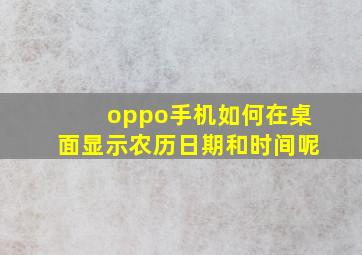 oppo手机如何在桌面显示农历日期和时间呢